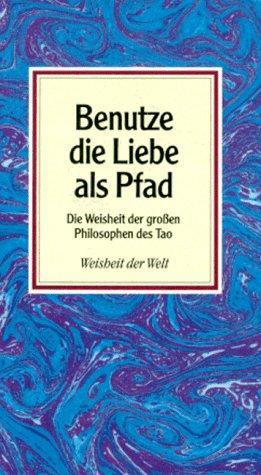 Benutze die Liebe als Pfad

Die Weisheit der großen Philosophen des Tao

Weisheit der Welt